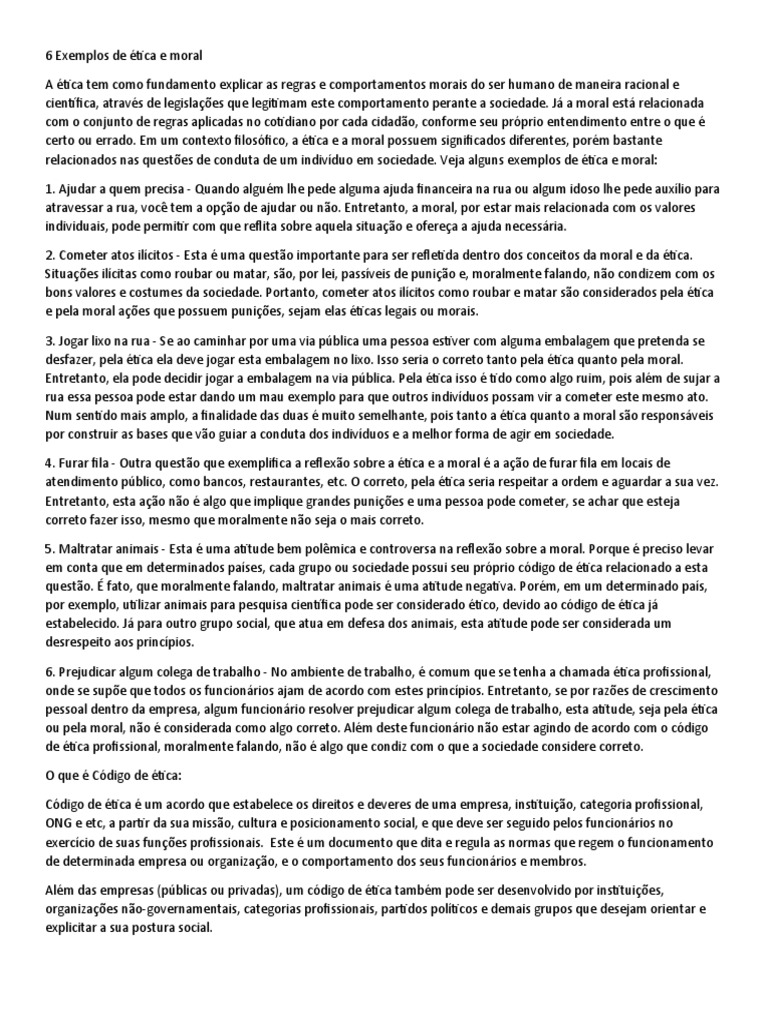 6 Exemplos de ética e moral

A ética tem como fundamento explicar as regras e comportamentos morais do ser humano de maneira racional e científica, através de legislações que legitimam este comportamento perante a sociedade. Já a moral está relacionada com o conjunto de regras aplicadas no cotidiano por cada cidadão, conforme seu próprio entendimento entre o que é certo ou errado. Em um contexto filosófico, a ética e a moral possuem significados diferentes, porém bastante relacionados nas questões de conduta de um indivíduo em sociedade. Veja alguns exemplos de ética e moral:

1. Ajudar a quem precisa - Quando alguém lhe pede alguma ajuda financeira na rua ou algum idoso lhe pede auxílio para atravessar a rua, você tem a opção de ajudar ou não. Entretanto, a moral, por estar mais relacionada com os valores individuais, pode permitir com que reflita sobre aquela situação e ofereça a ajuda necessária.

2. Cometer atos ilícitos - Esta é uma questão importante para ser refletida dentro dos conceitos da moral e da ética. Situações ilícitas como roubar ou matar, são, por lei, passíveis de punição e, moralmente falando, não condizem com os bons valores e costumes da sociedade. Portanto, cometer atos ilícitos como roubar e matar são considerados pela ética e pela moral ações que possuem punições, sejam elas éticas legais ou morais.

3. Jogar lixo na rua - Se ao caminhar por uma via pública uma pessoa estiver com alguma embalagem que pretenda se desfazer, pela ética ela deve jogar esta embalagem no lixo. Isso seria o correto tanto pela ética quanto pela moral. Entretanto, ela pode decidir jogar a embalagem na via pública. Pela ética isso é tido como algo ruim, pois além de sujar a rua essa pessoa pode estar dando um mau exemplo para que outros indivíduos possam vir a cometer este mesmo ato. Num sentido mais amplo, a finalidade das duas é muito semelhante, pois tanto a ética quanto a moral são responsáveis por construir as bases que vão guiar a conduta dos indivíduos e a melhor forma de agir em sociedade.

4. Furar fila - Outra questão que exemplifica a reflexão sobre a ética e a moral é a ação de furar fila em locais de atendimento público, como bancos, restaurantes, etc. O correto, pela ética seria respeitar a ordem e aguardar a sua vez. Entretanto, esta ação não é algo que implique grandes punições e uma pessoa pode cometer, se achar que esteja correto fazer isso, mesmo que moralmente não seja o mais correto.

5. Maltratar animais - Esta é uma atitude bem polêmica e controversa na reflexão sobre a moral. Porque é preciso levar em conta que em determinados países, cada grupo ou sociedade possui seu próprio código de ética relacionado a esta questão. É fato, que moralmente falando, maltratar animais é uma atitude negativa. Porém, em um determinado país, por exemplo, utilizar animais para pesquisa científica pode ser considerado ético, devido ao código de ética já estabelecido. Já para outro grupo social, que atua em defesa dos animais, esta atitude pode ser considerada um desrespeito aos princípios.

6. Prejudicar algum colega de trabalho - No ambiente de trabalho, é comum que se tenha a chamada ética profissional, onde se supõe que todos os funcionários ajam de acordo com estes princípios. Entretanto, se por razões de crescimento pessoal dentro da empresa, algum funcionário resolver prejudicar algum colega de trabalho, esta atitude, seja pela ética ou pela moral, não é considerada como algo correto. Além deste funcionário não estar agindo de acordo com o código de ética profissional, moralmente falando, não é algo que condiz com o que a sociedade considere correto.

O que é Código de ética:

Código de ética é um acordo que estabelece os direitos e deveres de uma empresa, instituição, categoria profissional, ONG e etc, a partir da sua missão, cultura e posicionamento social, e que deve ser seguido pelos funcionários no exercício de suas funções profissionais. Este é um documento que dita e regula as normas que regem o funcionamento de determinada empresa ou organização, e o comportamento dos seus funcionários e membros.

Além das empresas (públicas ou privadas), um código de ética também pode ser desenvolvido por instituições, organizações não-governamentais, categorias profissionais, partidos políticos e demais grupos que desejam orientar e explicitar a sua postura social.